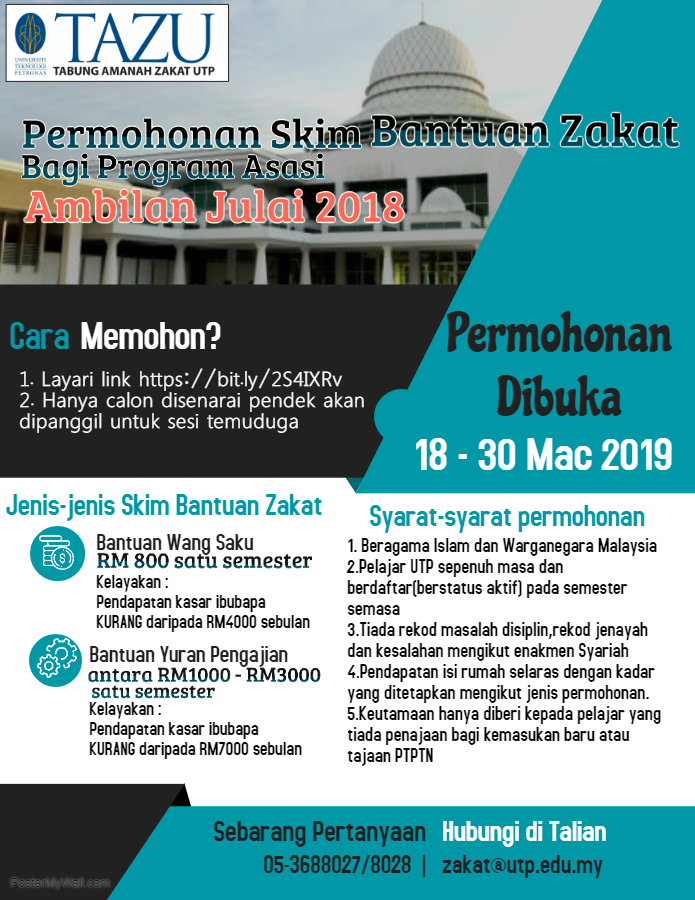 UNIVERSITI TEKNOLOGI PETRONAS

TAZU
TABUNG AMANAH ZAKAT UTP

Permohonan Skim Bantuan Zakat
Bagi Program Asasi
Ambilan Julai 2018

Cara Memohon?

1. Layari link https://bit.ly/2S4IXRv
2. Hanya calon disenarai pendek akan dipanggil untuk sesi temuduga

Permohonan Dibuka

18 - 30 Mac 2019

Jenis-jenis Skim Bantuan Zakat

Bantuan Wang Saku
RM 800 satu semester
Kelayakan :
Pendapatan kasar ibubapa KURANG daripada RM4000 sebulan

Bantuan Yuran Pengajian
antara RM1000 - RM3000 satu semester
Kelayakan :
Pendapatan kasar ibubapa KURANG daripada RM7000 sebulan

Syarat-syarat permohonan

1. Beragama Islam dan Warganegara Malaysia
2.Pelajar UTP sepenuh masa dan berdaftar(berstatus aktif) pada semester semasa
3.Tiada rekod masalah disiplin,rekod jenayah dan kesalahan mengikut enakmen Syariah
4.Pendapatan isi rumah selaras dengan kadar yang ditetapkan mengikut jenis permohonan.
5.Keutamaan hanya diberi kepada pelajar yang tiada penajaan bagi kemasukan baru atau tajaan PTPTN

Sebarang Pertanyaan Hubungi di Talian
05-3688027/8028 | zakat@utp.edu.my

PosterMyWall.com